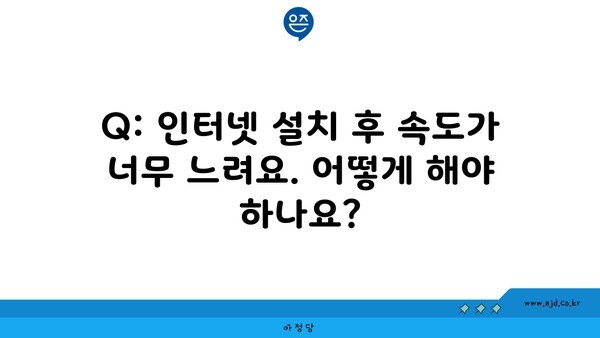 Q: 인터넷 설치 후 속도가 너무 느려요. 어떻게 해야 하나요?

www.ajd.co.kr

아정당